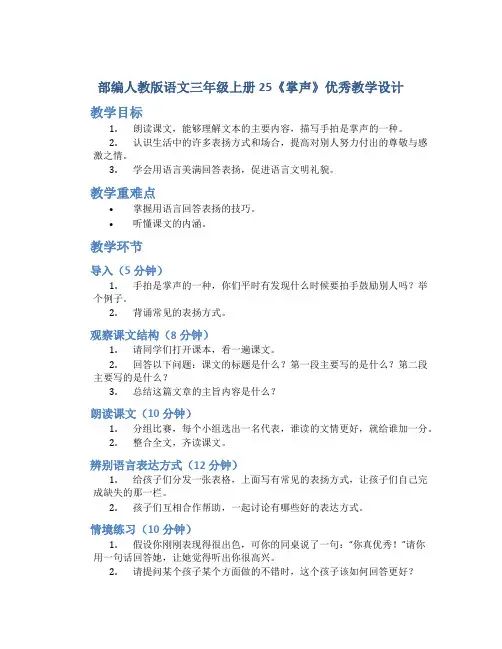 部编人教版语文三年级上册 25《掌声》优秀教学设计

教学目标

1. 朗读课文，能够理解文本的主要内容，描写手拍是掌声的一种。
2. 认识生活中的许多表扬方式和场合，提高对别人努力付出的尊敬与感激之情。
3. 学会用语言美满回答表扬，促进语言文明礼貌。

教学重难点

• 掌握用语言回答表扬的技巧。
• 听懂课文的内涵。

教学环节

导入（5 分钟）

1. 手拍是掌声的一种，你们平时有发现什么时候要拍手鼓励别人吗？举个例子。
2. 背诵常见的表扬方式。

观察课文结构（8 分钟）

1. 请同学们打开课本，看一遍课文。
2. 回答以下问题：课文的标题是什么？第一段主要写的是什么？第二段主要写的是什么？
3. 总结这篇文章的主旨内容是什么？

朗读课文（10 分钟）

1. 分组比赛，每个小组选出一名代表，谁读的文情更好，就给谁加一分。
2. 整合全文，齐读课文。

辨别语言表达方式（12 分钟）

1. 给孩子们分发一张表格，上面写有常见的表扬方式，让孩子们自己完成缺失的那一栏。
2. 孩子们互相合作帮助，一起讨论有哪些好的表达方式。

情境练习（10 分钟）

1. 假设你刚刚表现得很出色，可你的同桌说了一句：“你真优秀！”请你用一句话回答她，让她觉得听出你很高兴。
2. 请提问某个孩子某个方面做的不错时，这个孩子该如何回答更好？